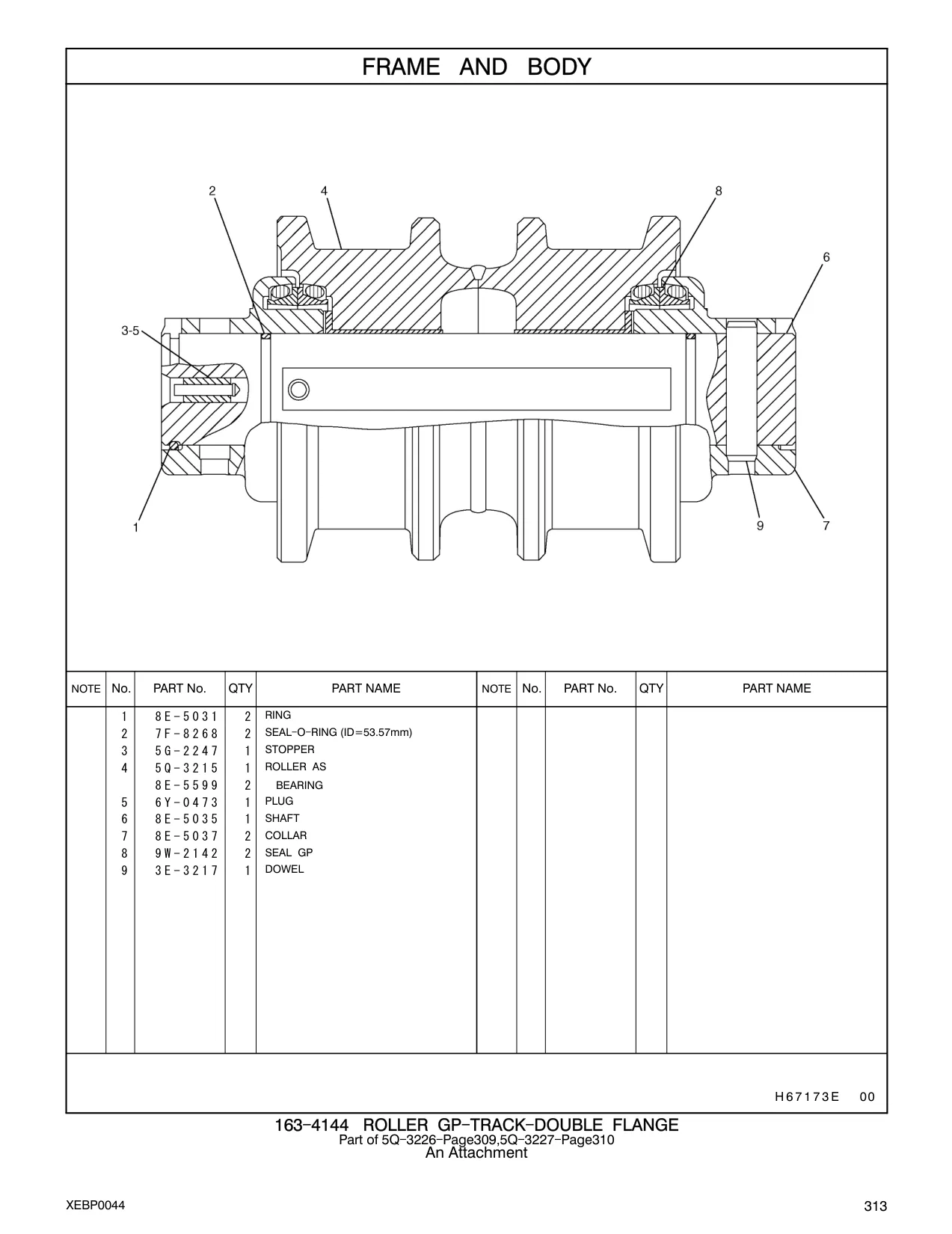 FRAME AND BODY

2
4
8
6
3-5
1
9
7

| NOTE | No. | PART No. | QTY | PART NAME | NOTE | No. | PART No. | QTY | PART NAME |
|---|---|---|---|---|---|---|---|---|---|
| | 1 | 8E-5031 | 2 | RING | | | | | |
| | 2 | 7F-8268 | 2 | SEAL-O-RING (ID=53.57mm) | | | | | |
| | 3 | 5G-2247 | 1 | STOPPER | | | | | |
| | 4 | 5Q-3215 | 1 | ROLLER AS | | | | | |
| | | 8E-5599 | 2 | BEARING | | | | | |
| | 5 | 6Y-0473 | 1 | PLUG | | | | | |
| | 6 | 8E-5035 | 1 | SHAFT | | | | | |
| | 7 | 8E-5037 | 2 | COLLAR | | | | | |
| | 8 | 9W-2142 | 2 | SEAL GP | | | | | |
| | 9 | 3E-3217 | 1 | DOWEL | | | | | |

H67173E 00

163-4144 ROLLER GP-TRACK-DOUBLE FLANGE
Part of 5Q-3226-Page309,5Q-3227-Page310
An Attachment

XEBP0044
313